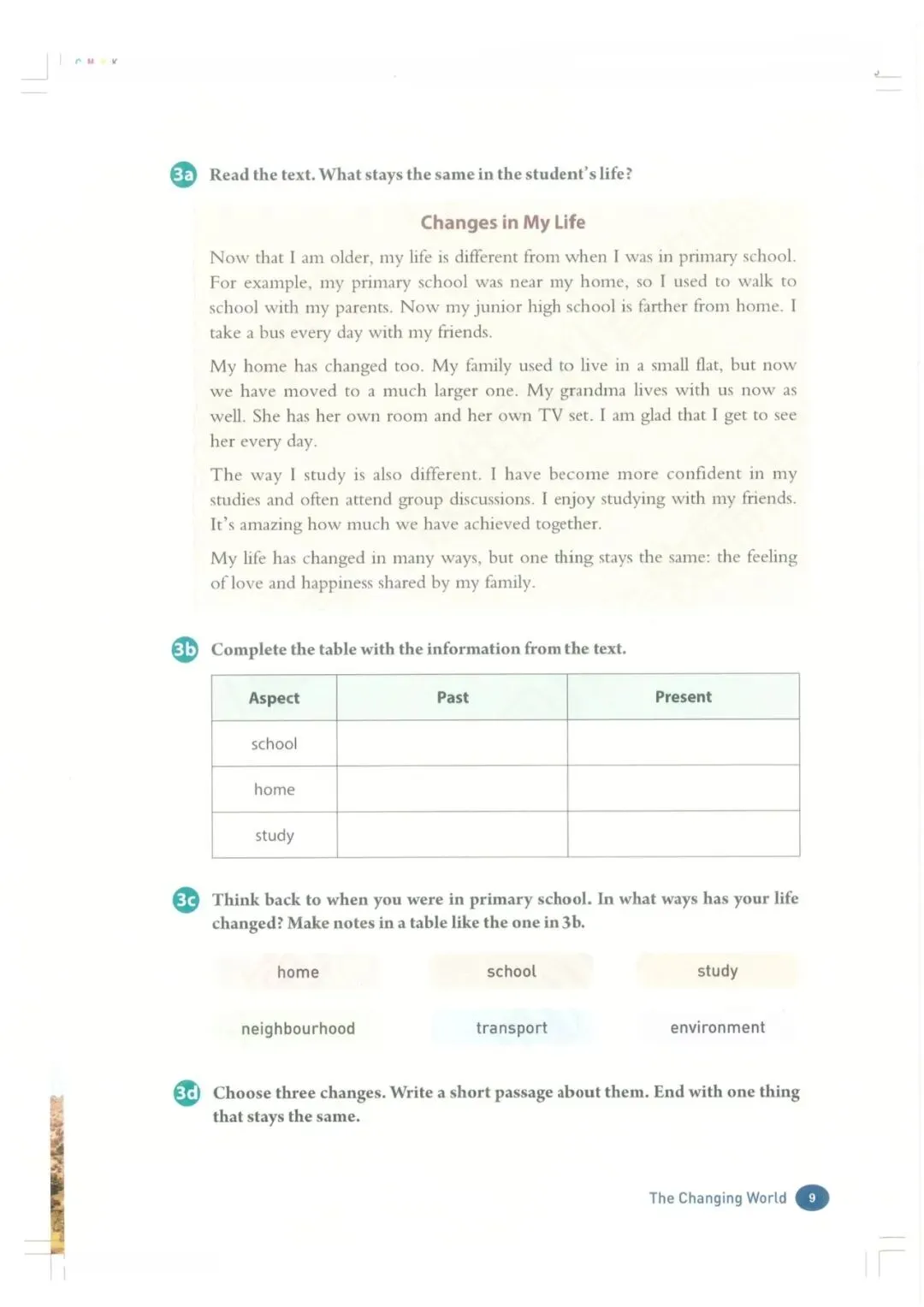 C M Y K

3a Read the text. What stays the same in the student's life?

Changes in My Life

Now that I am older, my life is different from when I was in primary school. For example, my primary school was near my home, so I used to walk to school with my parents. Now my junior high school is farther from home. I take a bus every day with my friends.

My home has changed too. My family used to live in a small flat, but now we have moved to a much larger one. My grandma lives with us now as well. She has her own room and her own TV set. I am glad that I get to see her every day.

The way I study is also different. I have become more confident in my studies and often attend group discussions. I enjoy studying with my friends. It's amazing how much we have achieved together.

My life has changed in many ways, but one thing stays the same: the feeling of love and happiness shared by my family.

3b Complete the table with the information from the text.

| Aspect | Past | Present |
|---|---|---|
| school | | |
| home | | |
| study | | |

3c Think back to when you were in primary school. In what ways has your life changed? Make notes in a table like the one in 3b.

home school study
neighbourhood transport environment

3d Choose three changes. Write a short passage about them. End with one thing that stays the same.

The Changing World 9